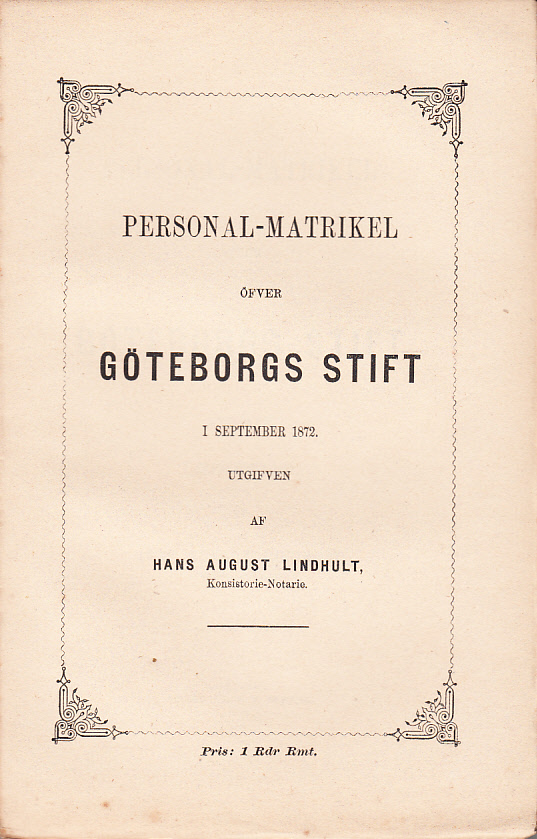 PERSONAL-MATRIKEL

ÖFVER

GÖTEBORGS STIFT

I SEPTEMBER 1872.

UTGIFVEN

AF

HANS AUGUST LINDHULT,
Konsistorie-Notarie.

Pris: 1 Rdr Rmt.